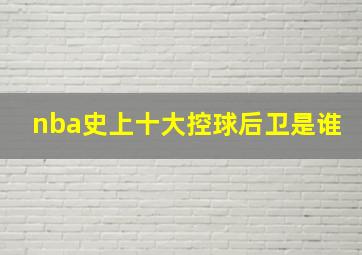 nba史上十大控球后卫是谁